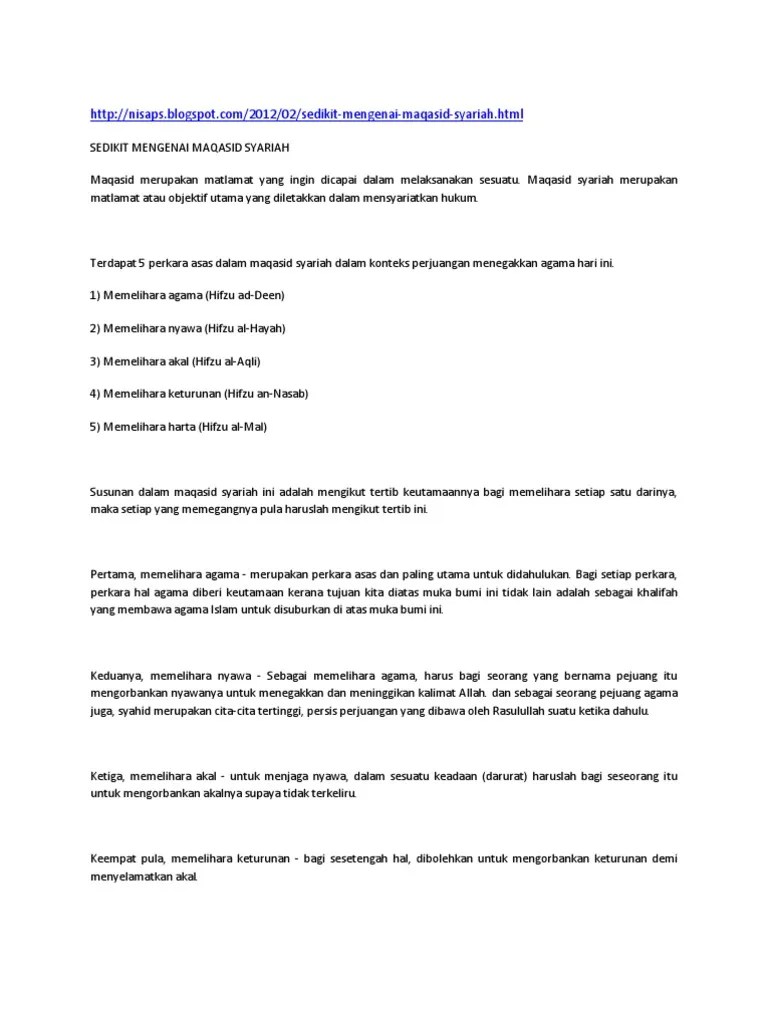 http://nisaps.blogspot.com/2012/02/sedikit-mengenai-maqasid-syariah.html

SEDIKIT MENGENAI MAQASID SYARIAH

Maqasid merupakan matlamat yang ingin dicapai dalam melaksanakan sesuatu. Maqasid syariah merupakan matlamat atau objektif utama yang diletakkan dalam mensyariatkan hukum.

Terdapat 5 perkara asas dalam maqasid syariah dalam konteks perjuangan menegakkan agama hari ini.

1) Memelihara agama (Hifzu ad-Deen)

2) Memelihara nyawa (Hifzu al-Hayah)

3) Memelihara akal (Hifzu al-Aqli)

4) Memelihara keturunan (Hifzu an-Nasab)

5) Memelihara harta (Hifzu al-Mal)

Susunan dalam maqasid syariah ini adalah mengikut tertib keutamaannya bagi memelihara setiap satu darinya, maka setiap yang memegangnya pula haruslah mengikut tertib ini.

Pertama, memelihara agama - merupakan perkara asas dan paling utama untuk didahulukan. Bagi setiap perkara, perkara hal agama diberi keutamaan kerana tujuan kita diatas muka bumi ini tidak lain adalah sebagai khalifah yang membawa agama Islam untuk disuburkan di atas muka bumi ini.

Keduanya, memelihara nyawa - Sebagai memelihara agama, harus bagi seorang yang bernama pejuang itu mengorbankan nyawanya untuk menegakkan dan meninggikan kalimat Allah. dan sebagai seorang pejuang agama juga, syahid merupakan cita-cita tertinggi, persis perjuangan yang dibawa oleh Rasulullah suatu ketika dahulu.

Ketiga, memelihara akal - untuk menjaga nyawa, dalam sesuatu keadaan (darurat) haruslah bagi seseorang itu untuk mengorbankan akalnya supaya tidak terkeliru.

Keempat pula, memelihara keturunan - bagi sesetengah hal, dibolehkan untuk mengorbankan keturunan demi menyelamatkan akal.